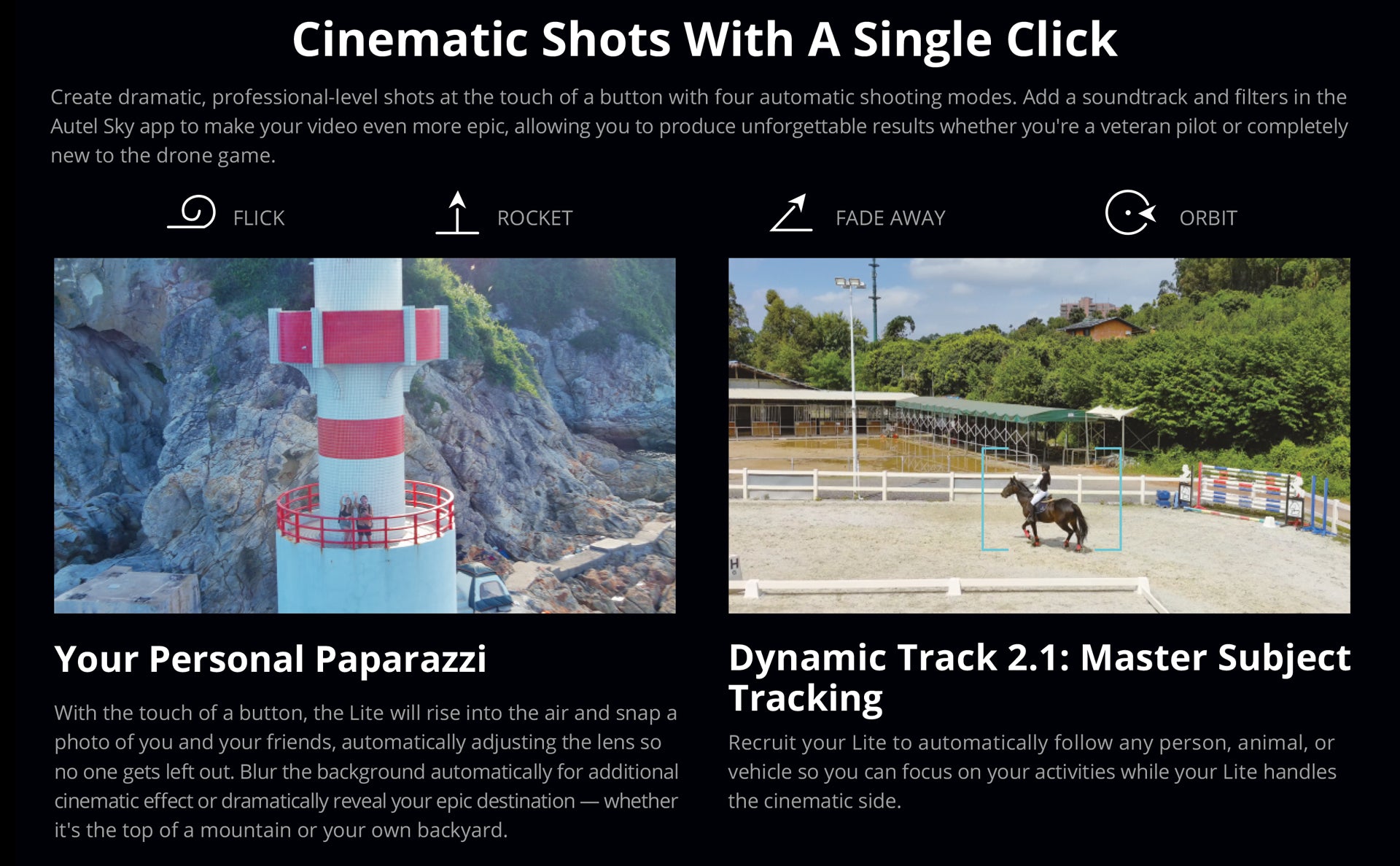 Cinematic Shots With A Single Click

Create dramatic, professional-level shots at the touch of a button with four automatic shooting modes. Add a soundtrack and filters in the Autel Sky app to make your video even more epic, allowing you to produce unforgettable results whether you're a veteran pilot or completely new to the drone game.

FLICK

ROCKET

FADE AWAY

ORBIT

Your Personal Paparazzi

With the touch of a button, the Lite will rise into the air and snap a photo of you and your friends, automatically adjusting the lens so no one gets left out. Blur the background automatically for additional cinematic effect or dramatically reveal your epic destination — whether it's the top of a mountain or your own backyard.

Dynamic Track 2.1: Master Subject Tracking

Recruit your Lite to automatically follow any person, animal, or vehicle so you can focus on your activities while your Lite handles the cinematic side.